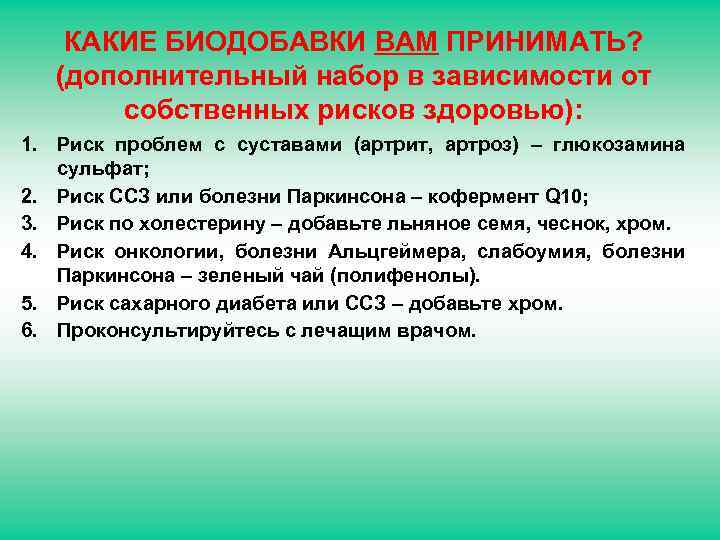 КАКИЕ БИОДОБАВКИ ВАМ ПРИНИМАТЬ? (дополнительный набор в зависимости от собственных рисков здоровью):

1. Риск проблем с суставами (артрит, артроз) – глюкозамина сульфат;
2. Риск ССЗ или болезни Паркинсона – кофермент Q10;
3. Риск по холестерину – добавьте льняное семя, чеснок, хром.
4. Риск онкологии, болезни Альцгеймера, слабоумия, болезни Паркинсона – зеленый чай (полифенолы).
5. Риск сахарного диабета или ССЗ – добавьте хром.
6. Проконсультируйтесь с лечащим врачом.